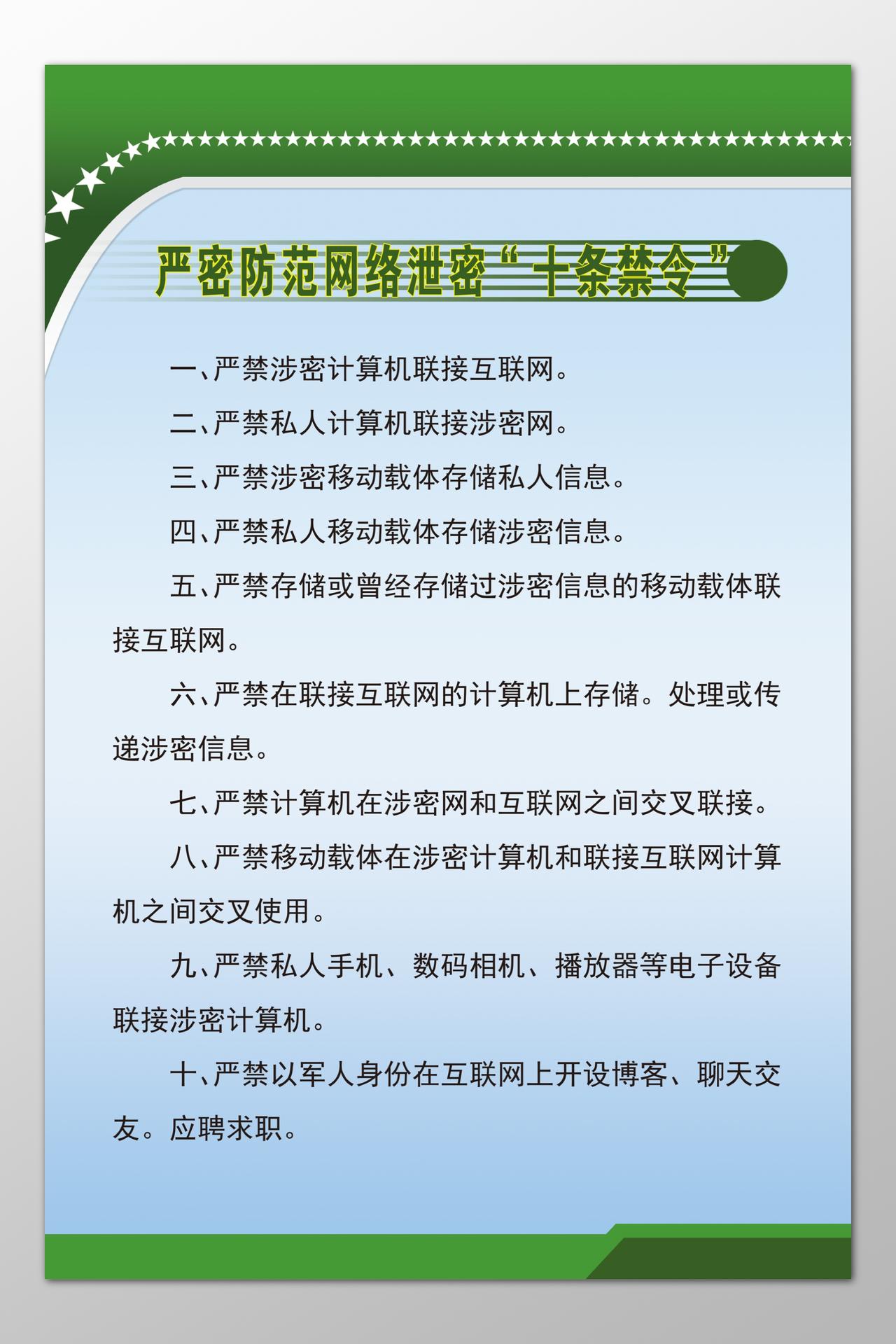 严密防范网络泄密“十条禁令”

一、严禁涉密计算机联接互联网。

二、严禁私人计算机联接涉密网。

三、严禁涉密移动载体存储私人信息。

四、严禁私人移动载体存储涉密信息。

五、严禁存储或曾经存储过涉密信息的移动载体联接互联网。

六、严禁在联接互联网的计算机上存储。处理或传递涉密信息。

七、严禁计算机在涉密网和互联网之间交叉联接。

八、严禁移动载体在涉密计算机和联接互联网计算机之间交叉使用。

九、严禁私人手机、数码相机、播放器等电子设备联接涉密计算机。

十、严禁以军人身份在互联网上开设博客、聊天交友。应聘求职。